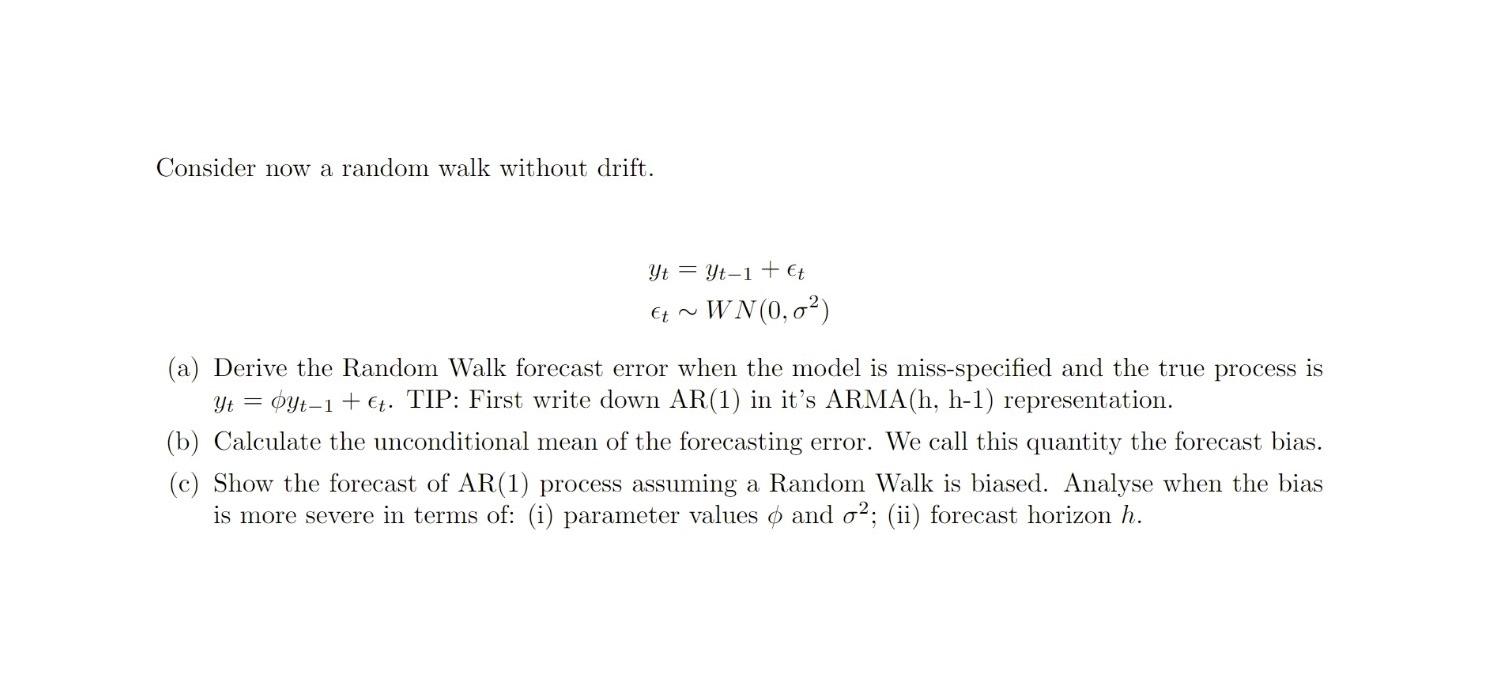 Consider now a random walk without drift.

$y_t = y_{t-1} + \epsilon_t$
$\epsilon_t \sim WN(0, \sigma^2)$

(a) Derive the Random Walk forecast error when the model is miss-specified and the true process is $y_t = \phi y_{t-1} + \epsilon_t$. TIP: First write down AR(1) in it's ARMA(h, h-1) representation.

(b) Calculate the unconditional mean of the forecasting error. We call this quantity the forecast bias.

(c) Show the forecast of AR(1) process assuming a Random Walk is biased. Analyse when the bias is more severe in terms of: (i) parameter values $\phi$ and $\sigma^2$; (ii) forecast horizon $h$.